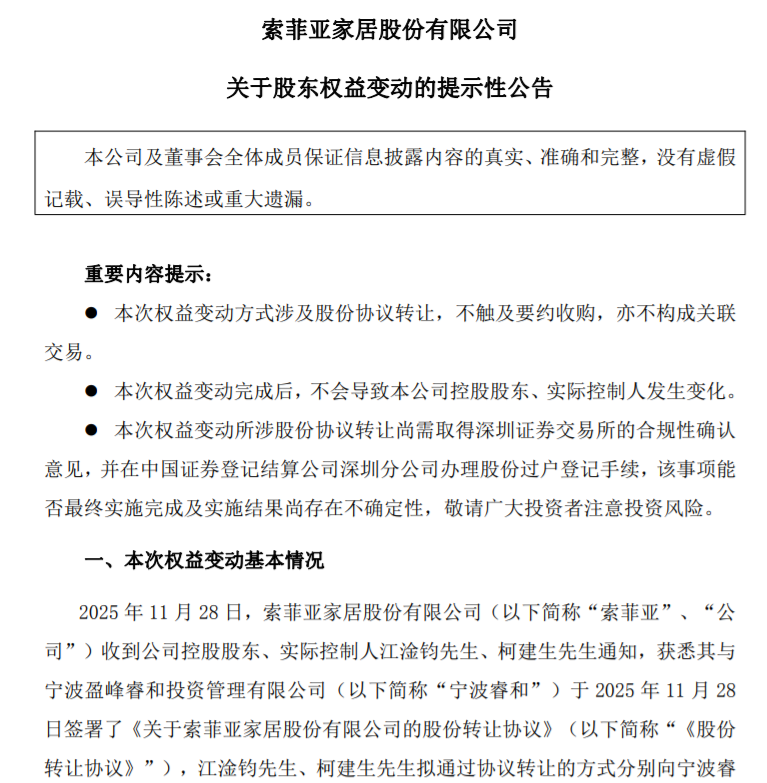 索菲亚家居股份有限公司

关于股东权益变动的提示性公告

本公司及董事会全体成员保证信息披露内容的真实、准确和完整，没有虚假记载、误导性陈述或重大遗漏。

重要内容提示：

● 本次权益变动方式涉及股份协议转让，不触及要约收购，亦不构成关联交易。

● 本次权益变动完成后，不会导致本公司控股股东、实际控制人发生变化。

● 本次权益变动所涉股份协议转让尚需取得深圳证券交易所的合规性确认意见，并在中国证券登记结算公司深圳分公司办理股份过户登记手续，该事项能否最终实施完成及实施结果尚存在不确定性，敬请广大投资者注意投资风险。

一、本次权益变动基本情况

2025 年 11 月 28 日，索菲亚家居股份有限公司（以下简称“索菲亚”、“公司”）收到公司控股股东、实际控制人江淦钧先生、柯建生先生通知，获悉其与宁波盈峰睿和投资管理有限公司（以下简称“宁波睿和”）于 2025 年 11 月 28 日签署了《关于索菲亚家居股份有限公司的股份转让协议》（以下简称“《股份转让协议》”），江淦钧先生、柯建生先生拟通过协议转让的方式分别向宁波睿